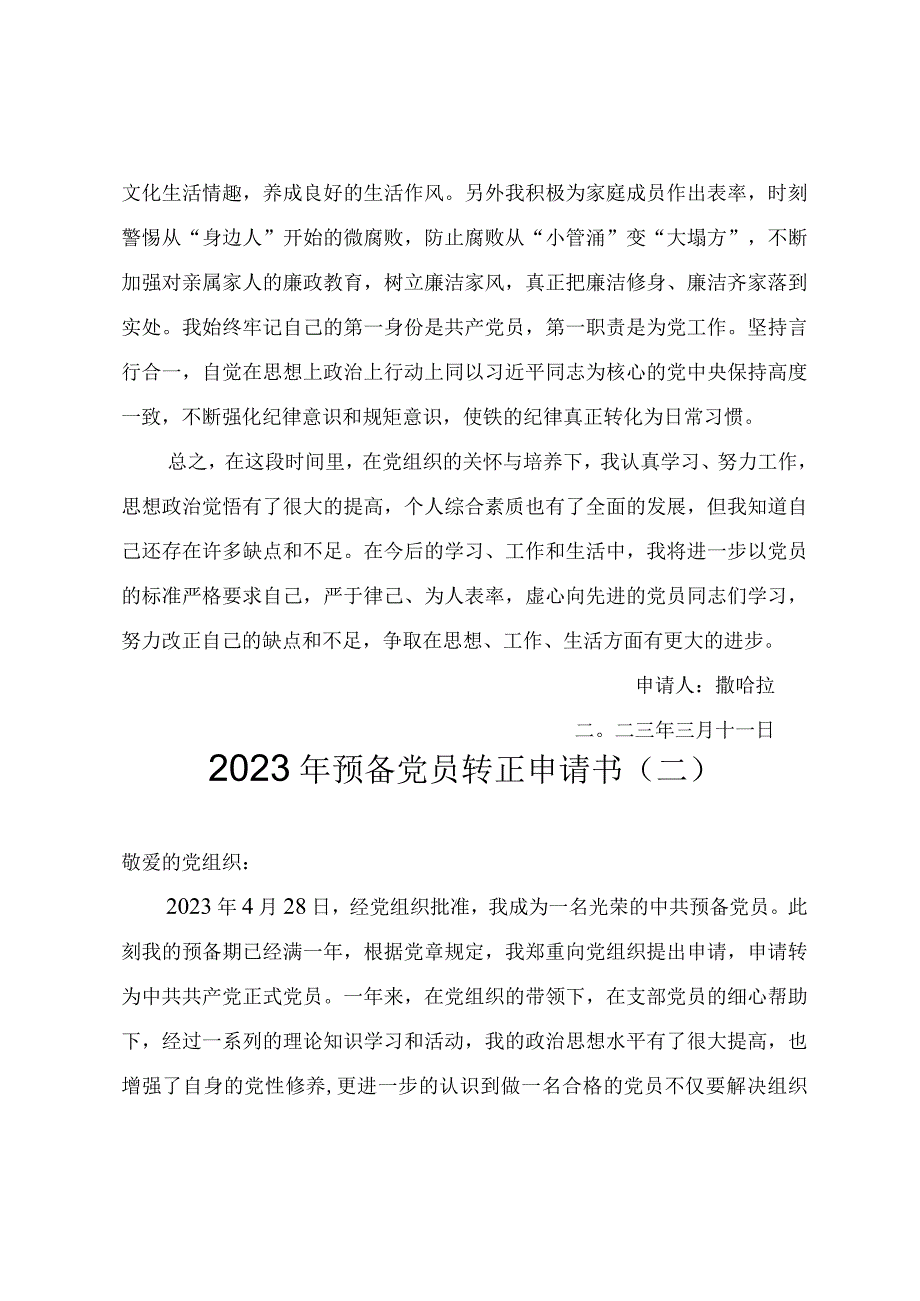 文化生活情趣，养成良好的生活作风。另外我积极为家庭成员作出表率，时刻警惕从“身边人”开始的微腐败，防止腐败从“小管涌”变“大塌方”，不断加强对亲属家人的廉政教育，树立廉洁家风，真正把廉洁修身、廉洁齐家落到实处。我始终牢记自己的第一身份是共产党员，第一职责是为党工作。坚持言行合一，自觉在思想上政治上行动上同以习近平同志为核心的党中央保持高度一致，不断强化纪律意识和规矩意识，使铁的纪律真正转化为日常习惯。

总之，在这段时间里，在党组织的关怀与培养下，我认真学习、努力工作，思想政治觉悟有了很大的提高，个人综合素质也有了全面的发展，但我知道自己还存在许多缺点和不足。在今后的学习、工作和生活中，我将进一步以党员的标准严格要求自己，严于律己、为人表率，虚心向先进的党员同志们学习，努力改正自己的缺点和不足，争取在思想、工作、生活方面有更大的进步。

申请人：撒哈拉

二。二三年三月十一日

2023年预备党员转正申请书（二）

敬爱的党组织：

2023年4月28日，经党组织批准，我成为一名光荣的中共预备党员。此刻我的预备期已经满一年，根据党章规定，我郑重向党组织提出申请，申请转为中共共产党正式党员。一年来，在党组织的带领下，在支部党员的细心帮助下，经过一系列的理论知识学习和活动，我的政治思想水平有了很大提高，也增强了自身的党性修养,更进一步的认识到做一名合格的党员不仅要解决组织